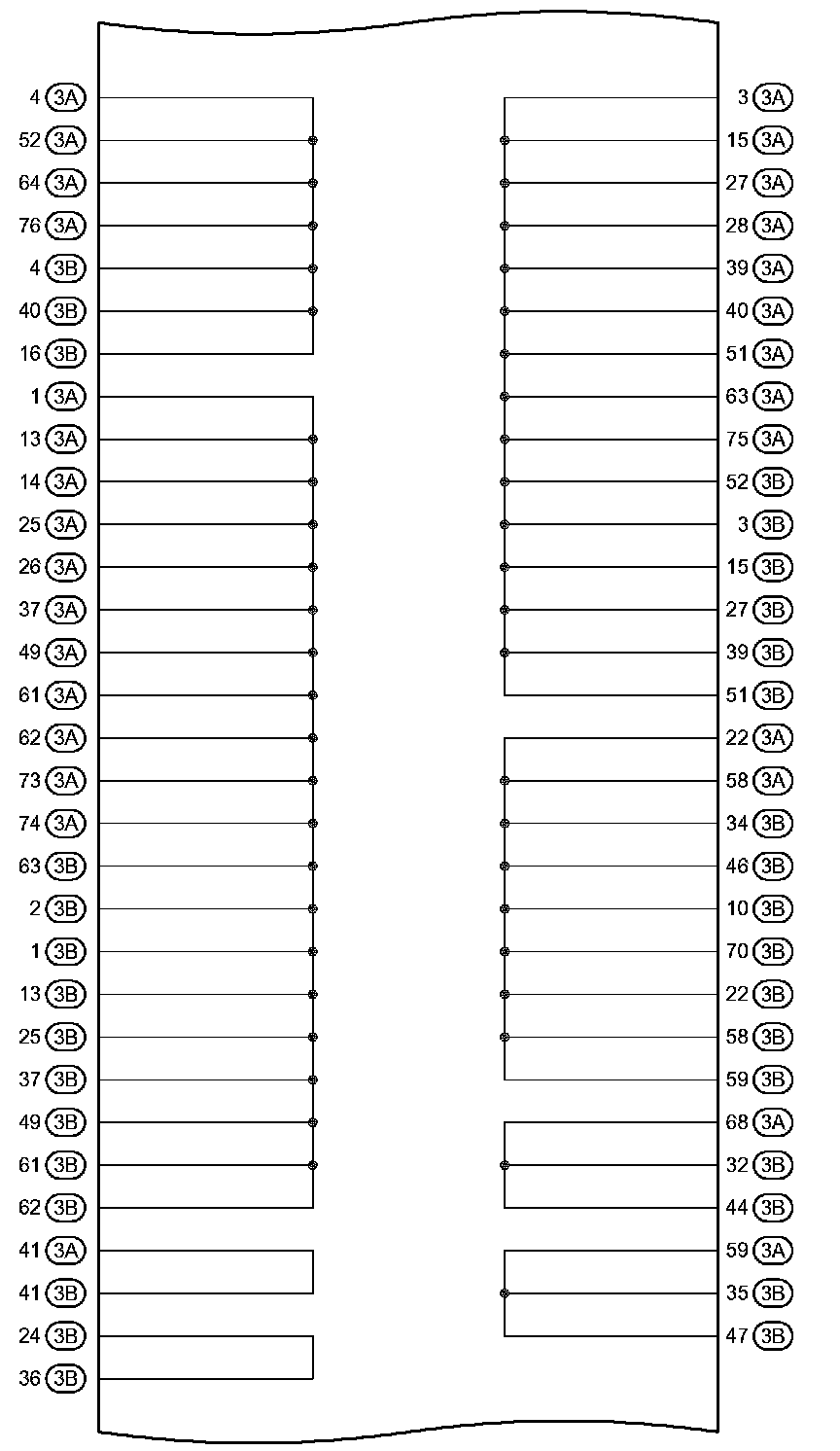 4 3A
52 3A
64 3A
76 3A
4 3B
40 3B
16 3B
1 3A
13 3A
14 3A
25 3A
26 3A
37 3A
49 3A
61 3A
62 3A
73 3A
74 3A
63 3B
2 3B
1 3B
13 3B
25 3B
37 3B
49 3B
61 3B
62 3B
41 3A
41 3B
24 3B
36 3B

3 3A
15 3A
27 3A
28 3A
39 3A
40 3A
51 3A
63 3A
75 3A
52 3B
3 3B
15 3B
27 3B
39 3B
51 3B
22 3A
58 3A
34 3B
46 3B
10 3B
70 3B
22 3B
58 3B
59 3B
68 3A
32 3B
44 3B
59 3A
35 3B
47 3B